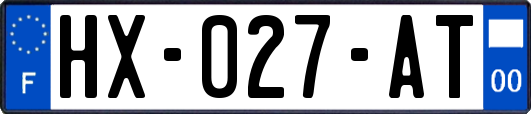 F

HX-027-AT

00